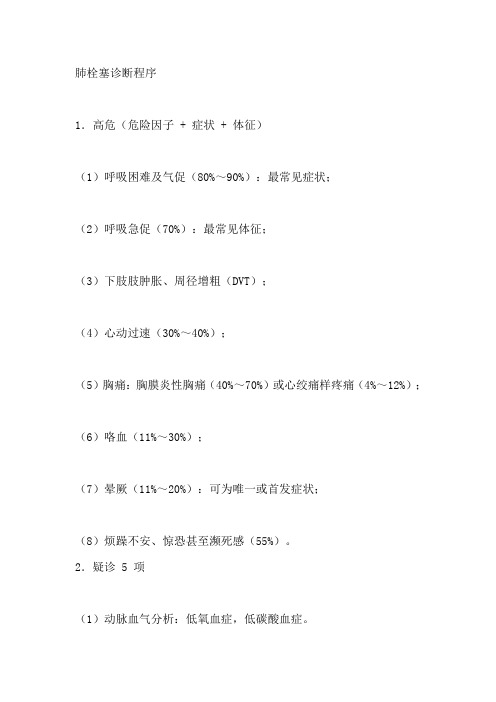 肺栓塞诊断程序

1．高危（危险因子 + 症状 + 体征）

（1）呼吸困难及气促（80%～90%）：最常见症状；

（2）呼吸急促（70%）：最常见体征；

（3）下肢肢肿胀、周径增粗（DVT）；

（4）心动过速（30%～40%）；

（5）胸痛：胸膜炎性胸痛（40%～70%）或心绞痛样疼痛（4%～12%）；

（6）咯血（11%～30%）；

（7）晕厥（11%～20%）：可为唯一或首发症状；

（8）烦躁不安、惊恐甚至濒死感（55%）。

2．疑诊 5 项

（1）动脉血气分析：低氧血症，低碳酸血症。